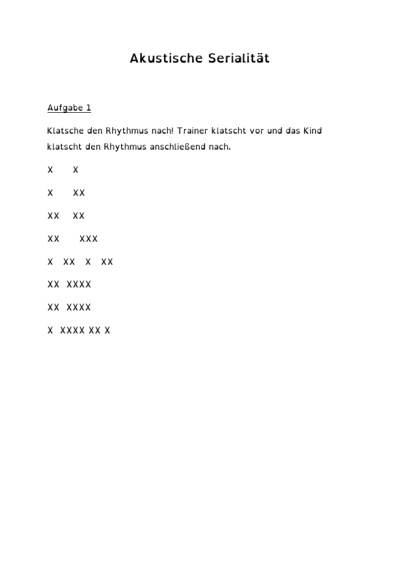 Akustische Serialität

Aufgabe 1

Klatsche den Rhythmus nach! Trainer klatscht vor und das Kind klatscht den Rhythmus anschließend nach.

X X

X XX

XX XX

XX XXX

X XX X XX

XX XXXX

XX XXXX

X XXXX XX X